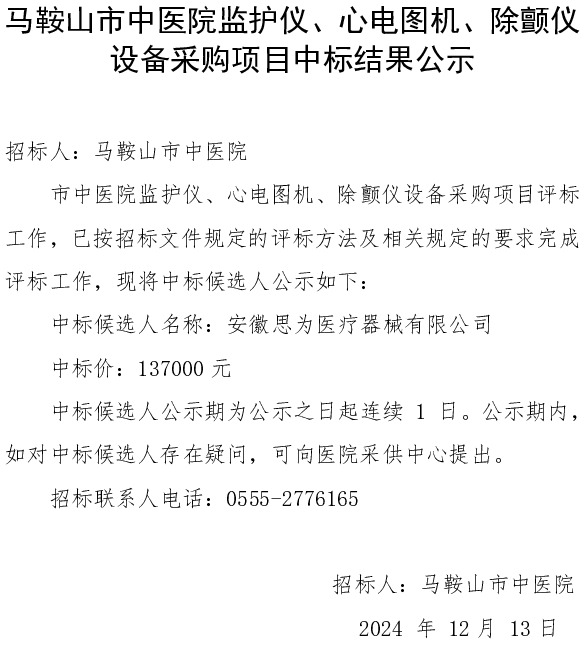 马鞍山市中医院监护仪、心电图机、除颤仪设备采购项目中标结果公示

招标人：马鞍山市中医院

市中医院监护仪、心电图机、除颤仪设备采购项目评标工作，已按招标文件规定的评标方法及相关规定的要求完成评标工作，现将中标候选人公示如下：

中标候选人名称：安徽思为医疗器械有限公司

中标价：137000 元

中标候选人公示期为公示之日起连续 1 日。公示期内，如对中标候选人存在疑问，可向医院采供中心提出。

招标联系人电话：0555-2776165

招标人：马鞍山市中医院

2024 年 12 月 13 日